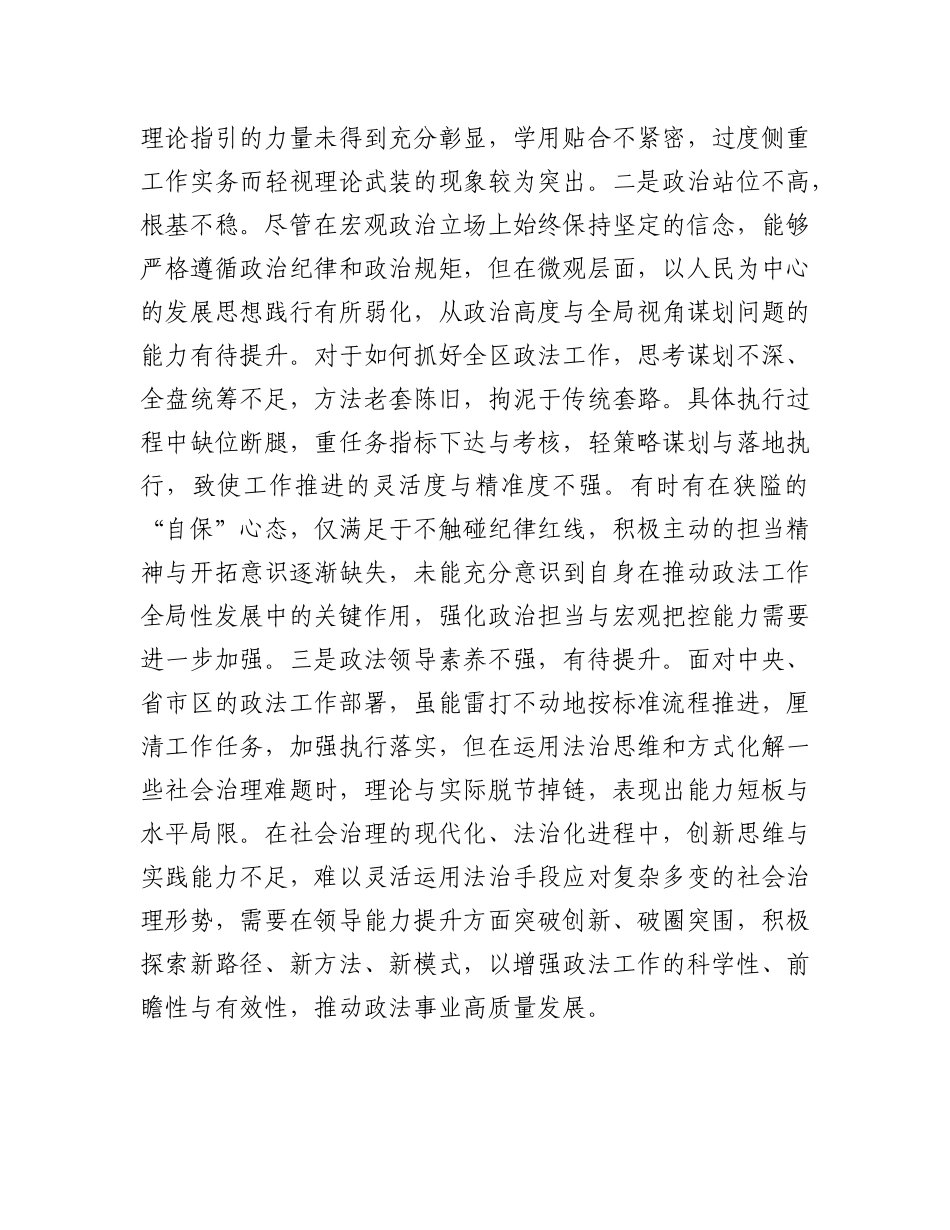 理论指引的力量未得到充分彰显，学用贴合不紧密，过度侧重工作实务而轻视理论武装的现象较为突出。二是政治站位不高，根基不稳。尽管在宏观政治立场上始终保持坚定的信念，能够严格遵循政治纪律和政治规矩，但在微观层面，以人民为中心的发展思想践行有所弱化，从政治高度与全局视角谋划问题的能力有待提升。对于如何抓好全区政法工作，思考谋划不深、全盘统筹不足，方法老套陈旧，拘泥于传统套路。具体执行过程中缺位断腿，重任务指标下达与考核，轻策略谋划与落地执行，致使工作推进的灵活度与精准度不强。有时有在狭隘的“自保”心态，仅满足于不触碰纪律红线，积极主动的担当精神与开拓意识逐渐缺失，未能充分意识到自身在推动政法工作全局性发展中的关键作用，强化政治担当与宏观把控能力需要进一步加强。三是政法领导素养不强，有待提升。面对中央、省市区的政法工作部署，虽能雷打不动地按标准流程推进，厘清工作任务，加强执行落实，但在运用法治思维和方式化解一些社会治理难题时，理论与实际脱节掉链，表现出能力短板与水平局限。在社会治理的现代化、法治化进程中，创新思维与实践能力不足，难以灵活运用法治手段应对复杂多变的社会治理形势，需要在领导能力提升方面突破创新、破圈突围，积极探索新路径、新方法、新模式，以增强政法工作的科学性、前瞻性与有效性，推动政法事业高质量发展。